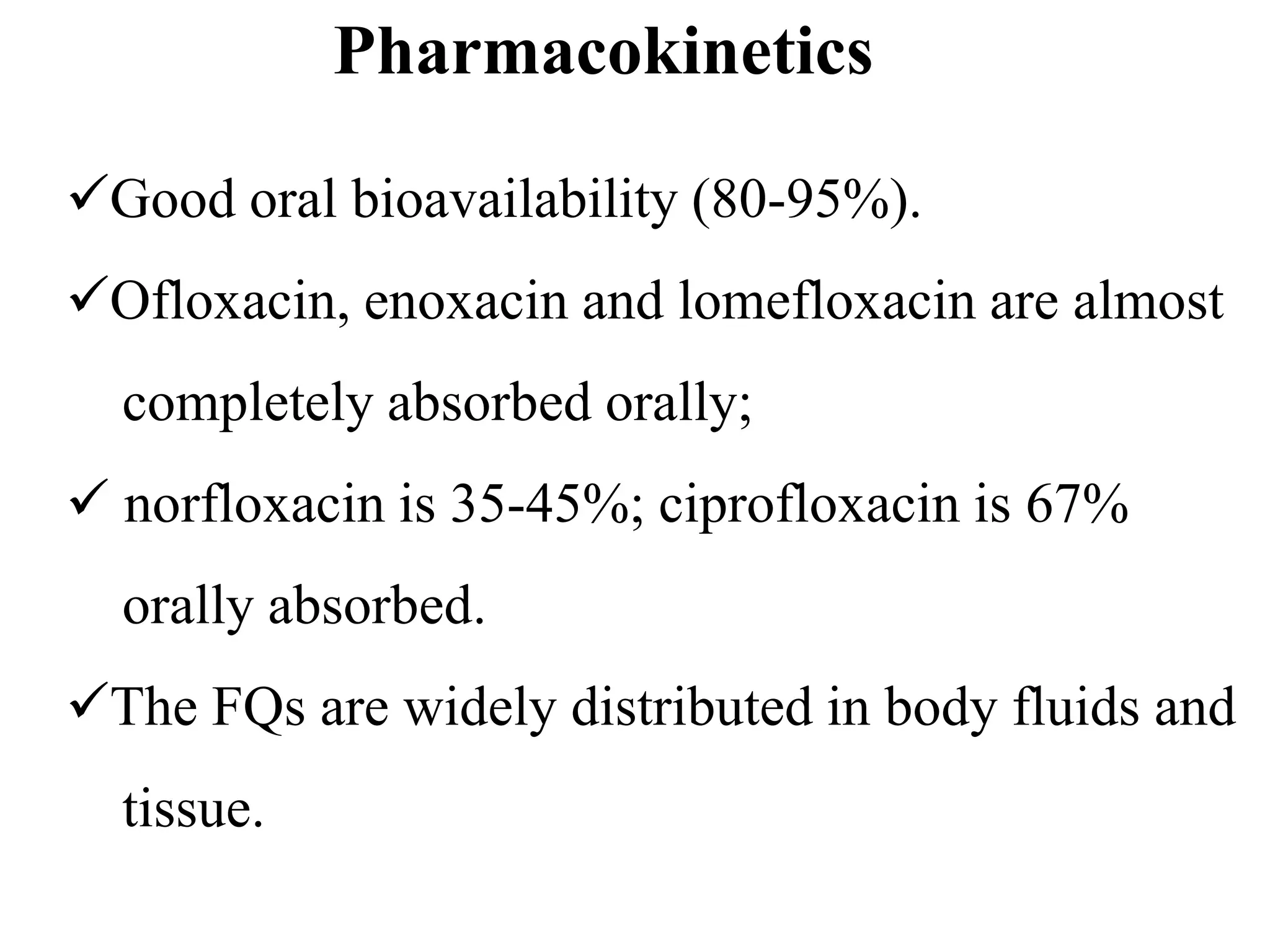 Pharmacokinetics

✓Good oral bioavailability (80-95%).

✓Ofloxacin, enoxacin and lomefloxacin are almost completely absorbed orally;

✓ norfloxacin is 35-45%; ciprofloxacin is 67% orally absorbed.

✓The FQs are widely distributed in body fluids and tissue.